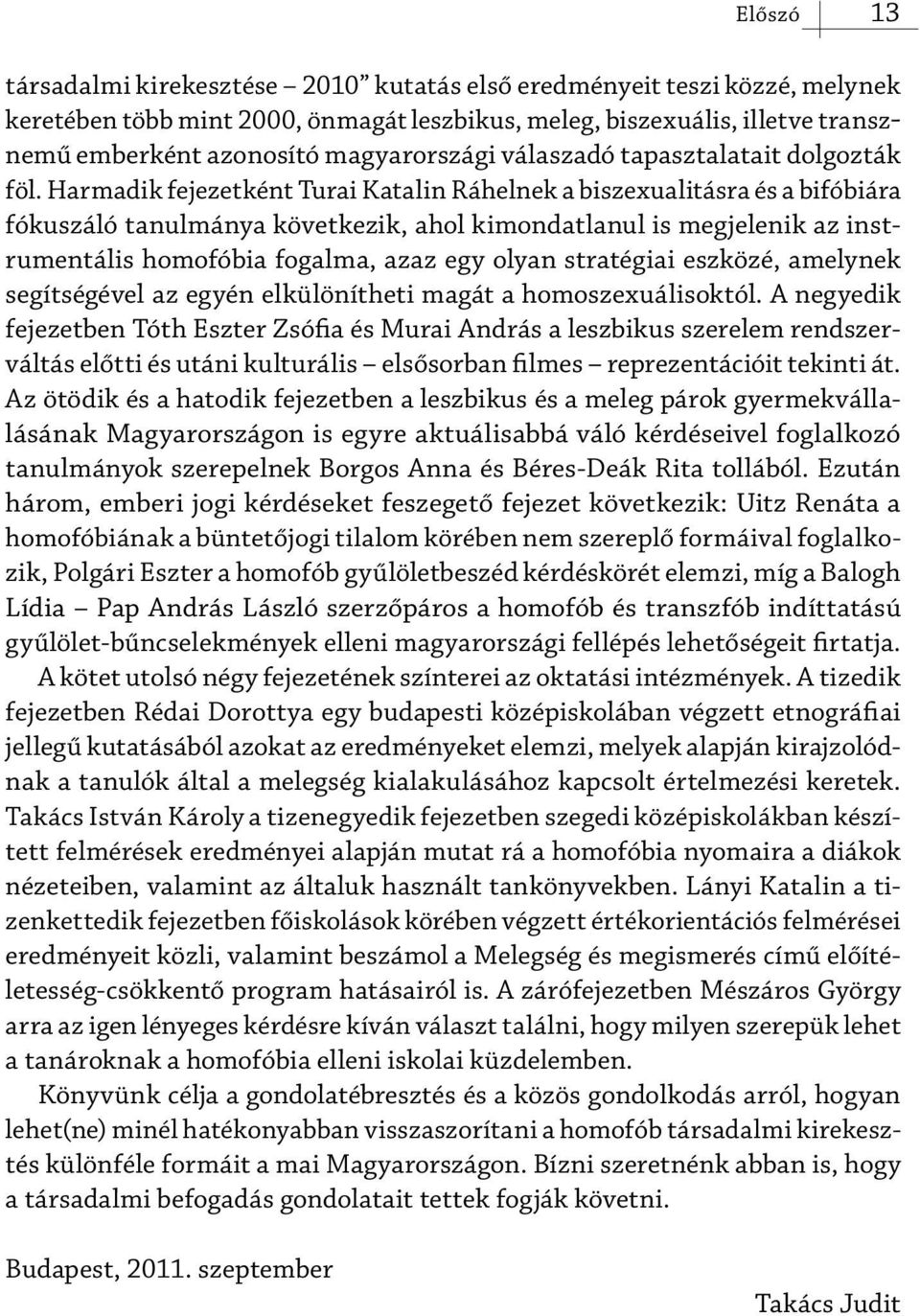 Előszó 13

társadalmi kirekesztése – 2010” kutatás első eredményeit teszi közzé, melynek keretében több mint 2000, önmagát leszbikus, meleg, biszexuális, illetve transznemű emberként azonosító magyarországi válaszadó tapasztalatait dolgozták föl. Harmadik fejezetként Turai Katalin Ráhelnek a biszexualitásra és a bifóbiára fókuszáló tanulmánya következik, ahol kimondatlanul is megjelenik az instrumentális homofóbia fogalma, azaz egy olyan stratégiai eszközé, amelynek segítségével az egyén elkülönítheti magát a homoszexuálisoktól. A negyedik fejezetben Tóth Eszter Zsófia és Murai András a leszbikus szerelem rendszerváltás előtti és utáni kulturális – elsősorban filmes – reprezentációit tekinti át. Az ötödik és a hatodik fejezetben a leszbikus és a meleg párok gyermekvállalásának Magyarországon is egyre aktuálisabbá váló kérdéseivel foglalkozó tanulmányok szerepelnek Borgos Anna és Béres-Deák Rita tollából. Ezután három, emberi jogi kérdéseket feszegető fejezet következik: Uitz Renáta a homofóbiának a büntetőjogi tilalom körében nem szereplő formáival foglalkozik, Polgári Eszter a homofób gyűlöletbeszéd kérdéskörét elemzi, míg a Balogh Lídia – Pap András László szerzőpáros a homofób és transzfób indíttatású gyűlölet-bűncselekmények elleni magyarországi fellépés lehetőségeit firtatja.

A kötet utolsó négy fejezetének színterei az oktatási intézmények. A tizedik fejezetben Rédai Dorottya egy budapesti középiskolában végzett etnográfiai jellegű kutatásából azokat az eredményeket elemzi, melyek alapján kirajzolódnak a tanulók által a melegség kialakulásához kapcsolt értelmezési keretek. Takács István Károly a tizenegyedik fejezetben szegedi középiskolákban készített felmérések eredményei alapján mutat rá a homofóbia nyomaira a diákok nézeteiben, valamint az általuk használt tankönyvekben. Lányi Katalin a tizenkettedik fejezetben főiskolások körében végzett értékorientációs felmérései eredményeit közli, valamint beszámol a Melegség és megismerés című előítéletesség-csökkentő program hatásairól is. A zárófejezetben Mészáros György arra az igen lényeges kérdésre kíván választ találni, hogy milyen szerepük lehet a tanároknak a homofóbia elleni iskolai küzdelemben.

Könyvünk célja a gondolatébresztés és a közös gondolkodás arról, hogyan lehet(ne) minél hatékonyabban visszaszorítani a homofób társadalmi kirekesztés különféle formáit a mai Magyarországon. Bízni szeretnénk abban is, hogy a társadalmi befogadás gondolatait tettek fogják követni.

Budapest, 2011. szeptember

Takács Judit